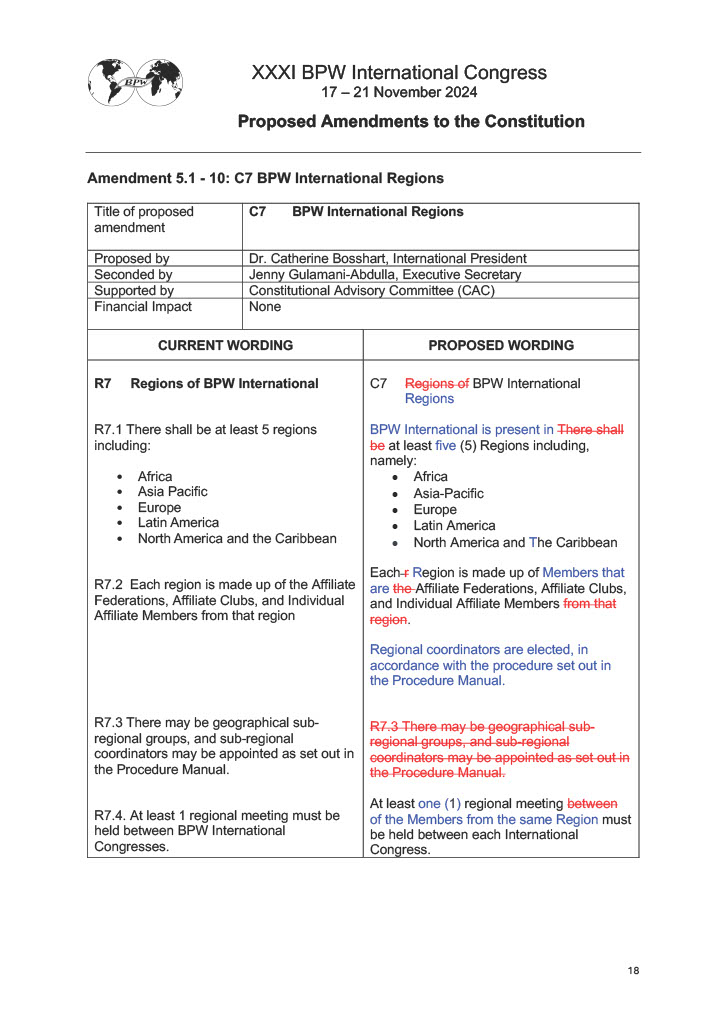 BPW

XXXI BPW International Congress
17 – 21 November 2024

Proposed Amendments to the Constitution

Amendment 5.1 - 10: C7 BPW International Regions

| Title of proposed amendment | C7 BPW International Regions |
|---|---|
| Proposed by | Dr. Catherine Bosshart, International President |
| Seconded by | Jenny Gulamani-Abdulla, Executive Secretary |
| Supported by | Constitutional Advisory Committee (CAC) |
| Financial Impact | None |

| CURRENT WORDING | PROPOSED WORDING |
|---|---|
| R7 Regions of BPW International | C7 Regions of BPW International Regions |
| R7.1 There shall be at least 5 regions including: • Africa • Asia Pacific • Europe • Latin America • North America and the Caribbean | BPW International is present in There shall be at least five (5) Regions including, namely: • Africa • Asia-Pacific • Europe • Latin America • North America and The Caribbean |
| R7.2 Each region is made up of the Affiliate Federations, Affiliate Clubs, and Individual Affiliate Members from that region | Each r Region is made up of Members that are the Affiliate Federations, Affiliate Clubs, and Individual Affiliate Members from that region. Regional coordinators are elected, in accordance with the procedure set out in the Procedure Manual. |
| R7.3 There may be geographical sub-regional groups, and sub-regional coordinators may be appointed as set out in the Procedure Manual. | R7.3 There may be geographical sub-regional groups, and sub-regional coordinators may be appointed as set out in the Procedure Manual. |
| R7.4. At least 1 regional meeting must be held between BPW International Congresses. | At least one (1) regional meeting between of the Members from the same Region must be held between each International Congress. |

18